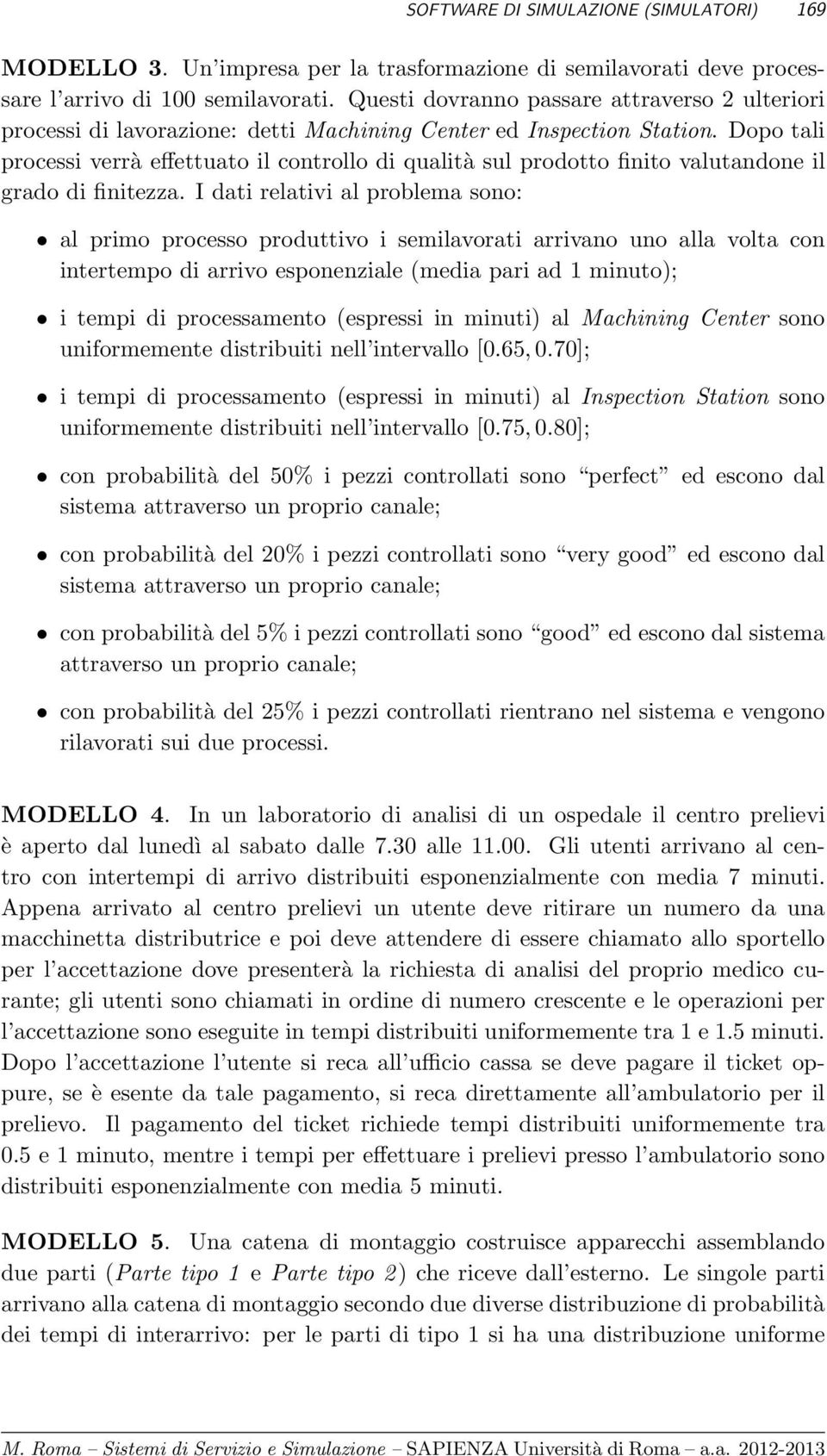 SOFTWARE DI SIMULAZIONE (SIMULATORI) 169

MODELLO 3. Un'impresa per la trasformazione di semilavorati deve processare l'arrivo di 100 semilavorati. Questi dovranno passare attraverso 2 ulteriori processi di lavorazione: detti Machining Center ed Inspection Station. Dopo tali processi verrà effettuato il controllo di qualità sul prodotto finito valutandone il grado di finitezza. I dati relativi al problema sono:

• al primo processo produttivo i semilavorati arrivano uno alla volta con intertempo di arrivo esponenziale (media pari ad 1 minuto);

• i tempi di processamento (espressi in minuti) al Machining Center sono uniformemente distribuiti nell'intervallo $[0.65, 0.70]$;

• i tempi di processamento (espressi in minuti) al Inspection Station sono uniformemente distribuiti nell'intervallo $[0.75, 0.80]$;

• con probabilità del 50% i pezzi controllati sono "perfect" ed escono dal sistema attraverso un proprio canale;

• con probabilità del 20% i pezzi controllati sono "very good" ed escono dal sistema attraverso un proprio canale;

• con probabilità del 5% i pezzi controllati sono "good" ed escono dal sistema attraverso un proprio canale;

• con probabilità del 25% i pezzi controllati rientrano nel sistema e vengono rilavorati sui due processi.

MODELLO 4. In un laboratorio di analisi di un ospedale il centro prelievi è aperto dal lunedì al sabato dalle 7.30 alle 11.00. Gli utenti arrivano al centro con intertempi di arrivo distribuiti esponenzialmente con media 7 minuti. Appena arrivato al centro prelievi un utente deve ritirare un numero da una macchinetta distributrice e poi deve attendere di essere chiamato allo sportello per l'accettazione dove presenterà la richiesta di analisi del proprio medico curante; gli utenti sono chiamati in ordine di numero crescente e le operazioni per l'accettazione sono eseguite in tempi distribuiti uniformemente tra 1 e 1.5 minuti. Dopo l'accettazione l'utente si reca all'ufficio cassa se deve pagare il ticket oppure, se è esente da tale pagamento, si reca direttamente all'ambulatorio per il prelievo. Il pagamento del ticket richiede tempi distribuiti uniformemente tra 0.5 e 1 minuto, mentre i tempi per effettuare i prelievi presso l'ambulatorio sono distribuiti esponenzialmente con media 5 minuti.

MODELLO 5. Una catena di montaggio costruisce apparecchi assemblando due parti (Parte tipo 1 e Parte tipo 2) che riceve dall'esterno. Le singole parti arrivano alla catena di montaggio secondo due diverse distribuzione di probabilità dei tempi di interarrivo: per le parti di tipo 1 si ha una distribuzione uniforme

M. Roma – Sistemi di Servizio e Simulazione – SAPIENZA Università di Roma – a.a. 2012-2013